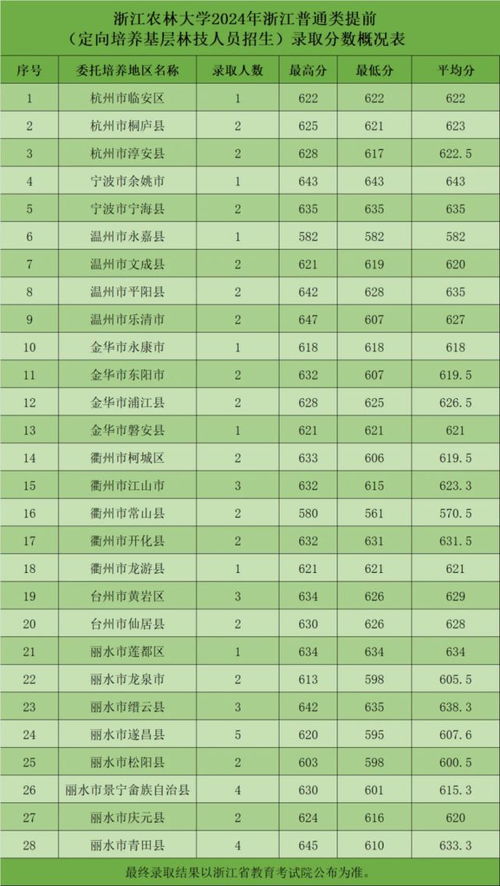 浙江农林大学2024年浙江普通类提前
（定向培养基层林技人员招生）录取分数概况表

| 序号 | 委托培养地区名称 | 录取人数 | 最高分 | 最低分 | 平均分 |
|---|---|---|---|---|---|
| 1 | 杭州市临安区 | 1 | 622 | 622 | 622 |
| 2 | 杭州市桐庐县 | 2 | 625 | 621 | 623 |
| 3 | 杭州市淳安县 | 2 | 628 | 617 | 622.5 |
| 4 | 宁波市余姚市 | 1 | 643 | 643 | 643 |
| 5 | 宁波市宁海县 | 2 | 635 | 635 | 635 |
| 6 | 温州市永嘉县 | 1 | 582 | 582 | 582 |
| 7 | 温州市文成县 | 2 | 621 | 619 | 620 |
| 8 | 温州市平阳县 | 2 | 642 | 628 | 635 |
| 9 | 温州市乐清市 | 2 | 647 | 607 | 627 |
| 10 | 金华市永康市 | 1 | 618 | 618 | 618 |
| 11 | 金华市东阳市 | 2 | 632 | 607 | 619.5 |
| 12 | 金华市浦江县 | 2 | 628 | 625 | 626.5 |
| 13 | 金华市磐安县 | 1 | 621 | 621 | 621 |
| 14 | 衢州市柯城区 | 2 | 633 | 606 | 619.5 |
| 15 | 衢州市江山市 | 3 | 632 | 615 | 623.3 |
| 16 | 衢州市常山县 | 2 | 580 | 561 | 570.5 |
| 17 | 衢州市开化县 | 2 | 632 | 631 | 631.5 |
| 18 | 衢州市龙游县 | 1 | 621 | 621 | 621 |
| 19 | 台州市黄岩区 | 3 | 634 | 626 | 629 |
| 20 | 台州市仙居县 | 2 | 630 | 626 | 628 |
| 21 | 丽水市莲都区 | 1 | 634 | 634 | 634 |
| 22 | 丽水市龙泉市 | 2 | 613 | 598 | 605.5 |
| 23 | 丽水市缙云县 | 3 | 642 | 635 | 638.3 |
| 24 | 丽水市遂昌县 | 5 | 620 | 595 | 607.6 |
| 25 | 丽水市松阳县 | 2 | 603 | 598 | 600.5 |
| 26 | 丽水市景宁畲族自治县 | 4 | 630 | 601 | 615.3 |
| 27 | 丽水市庆元县 | 2 | 624 | 616 | 620 |
| 28 | 丽水市青田县 | 4 | 645 | 610 | 633.3 |

最终录取结果以浙江省教育考试院公布为准。